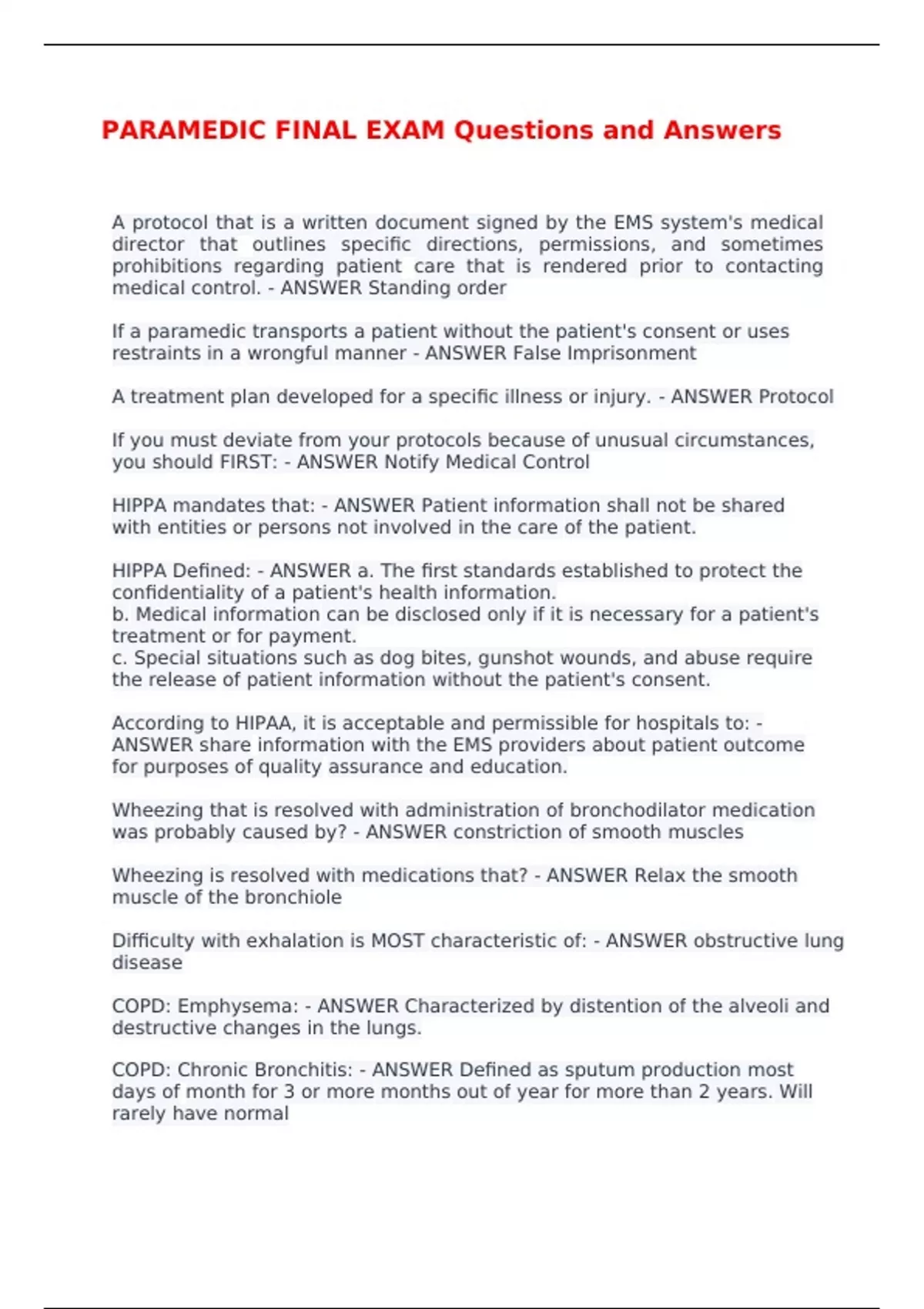 PARAMEDIC FINAL EXAM Questions and Answers

A protocol that is a written document signed by the EMS system's medical director that outlines specific directions, permissions, and sometimes prohibitions regarding patient care that is rendered prior to contacting medical control. - ANSWER Standing order

If a paramedic transports a patient without the patient's consent or uses restraints in a wrongful manner - ANSWER False Imprisonment

A treatment plan developed for a specific illness or injury. - ANSWER Protocol

If you must deviate from your protocols because of unusual circumstances, you should FIRST: - ANSWER Notify Medical Control

HIPPA mandates that: - ANSWER Patient information shall not be shared with entities or persons not involved in the care of the patient.

HIPPA Defined: - ANSWER a. The first standards established to protect the confidentiality of a patient's health information.
b. Medical information can be disclosed only if it is necessary for a patient's treatment or for payment.
c. Special situations such as dog bites, gunshot wounds, and abuse require the release of patient information without the patient's consent.

According to HIPAA, it is acceptable and permissible for hospitals to: - ANSWER share information with the EMS providers about patient outcome for purposes of quality assurance and education.

Wheezing that is resolved with administration of bronchodilator medication was probably caused by? - ANSWER constriction of smooth muscles

Wheezing is resolved with medications that? - ANSWER Relax the smooth muscle of the bronchiole

Difficulty with exhalation is MOST characteristic of: - ANSWER obstructive lung disease

COPD: Emphysema: - ANSWER Characterized by distention of the alveoli and destructive changes in the lungs.

COPD: Chronic Bronchitis: - ANSWER Defined as sputum production most days of month for 3 or more months out of year for more than 2 years. Will rarely have normal